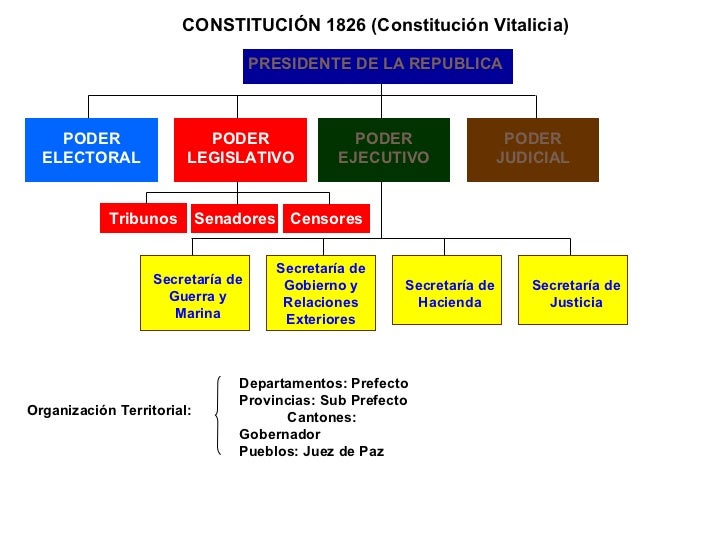 CONSTITUCIÓN 1826 (Constitución Vitalicia)

PRESIDENTE DE LA REPUBLICA

PODER ELECTORAL

PODER LEGISLATIVO

PODER EJECUTIVO

PODER JUDICIAL

Tribunos

Senadores

Censores

Secretaría de Guerra y Marina

Secretaría de Gobierno y Relaciones Exteriores

Secretaría de Hacienda

Secretaría de Justicia

Organización Territorial:

Departamentos: Prefecto
Provincias: Sub Prefecto
Cantones: Gobernador
Pueblos: Juez de Paz